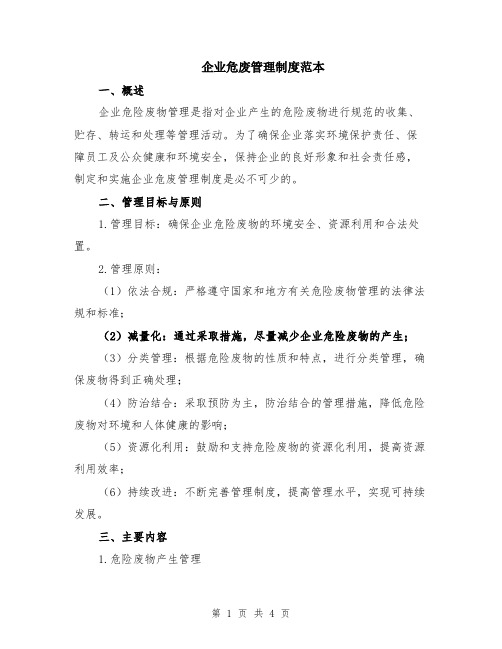 企业危废管理制度范本

一、概述

企业危险废物管理是指对企业产生的危险废物进行规范的收集、贮存、转运和处理等管理活动。为了确保企业落实环境保护责任、保障员工及公众健康和环境安全，保持企业的良好形象和社会责任感，制定和实施企业危废管理制度是必不可少的。

二、管理目标与原则

1.管理目标：确保企业危险废物的环境安全、资源利用和合法处置。

2.管理原则：

（1）依法合规：严格遵守国家和地方有关危险废物管理的法律法规和标准；

（2）减量化：通过采取措施，尽量减少企业危险废物的产生；

（3）分类管理：根据危险废物的性质和特点，进行分类管理，确保废物得到正确处理；

（4）防治结合：采取预防为主，防治结合的管理措施，降低危险废物对环境和人体健康的影响；

（5）资源化利用：鼓励和支持危险废物的资源化利用，提高资源利用效率；

（6）持续改进：不断完善管理制度，提高管理水平，实现可持续发展。

三、主要内容

1.危险废物产生管理

第 1 页 共 4 页